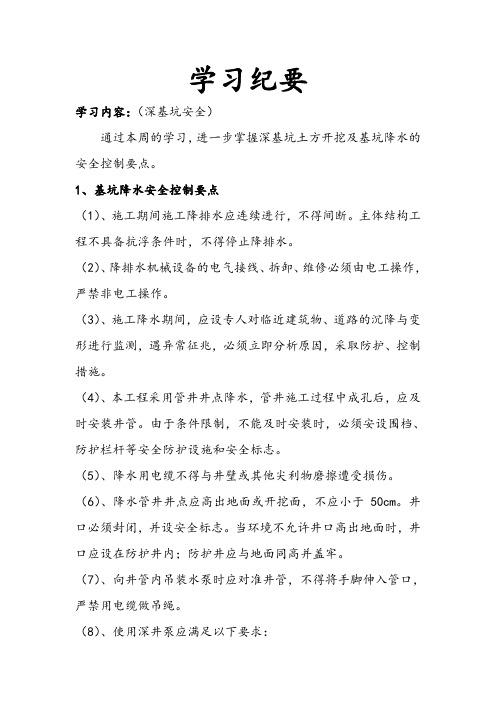 学习纪要

学习内容：（深基坑安全）

通过本周的学习，进一步掌握深基坑土方开挖及基坑降水的安全控制要点。

1、基坑降水安全控制要点

（1）、施工期间施工降排水应连续进行，不得间断。主体结构工程不具备抗浮条件时，不得停止降排水。

（2）、降排水机械设备的电气接线、拆卸、维修必须由电工操作，严禁非电工操作。

（3）、施工降水期间，应设专人对临近建筑物、道路的沉降与变形进行监测，遇异常征兆，必须立即分析原因，采取防护、控制措施。

（4）、本工程采用管井井点降水，管井施工过程中成孔后，应及时安装井管。由于条件限制，不能及时安装时，必须安设围档、防护栏杆等安全防护设施和安全标志。

（5）、降水用电缆不得与井壁或其他尖利物磨擦遭受损伤。

（6）、降水管井井点应高出地面或开挖面，不应小于 50cm。井口必须封闭，并设安全标志。当环境不允许井口高出地面时，井口应设在防护井内；防护井应与地面同高并盖牢。

（7）、向井管内吊装水泵时应对准井管，不得将手脚伸入管口，严禁用电缆做吊绳。

（8）、使用深井泵应满足以下要求：